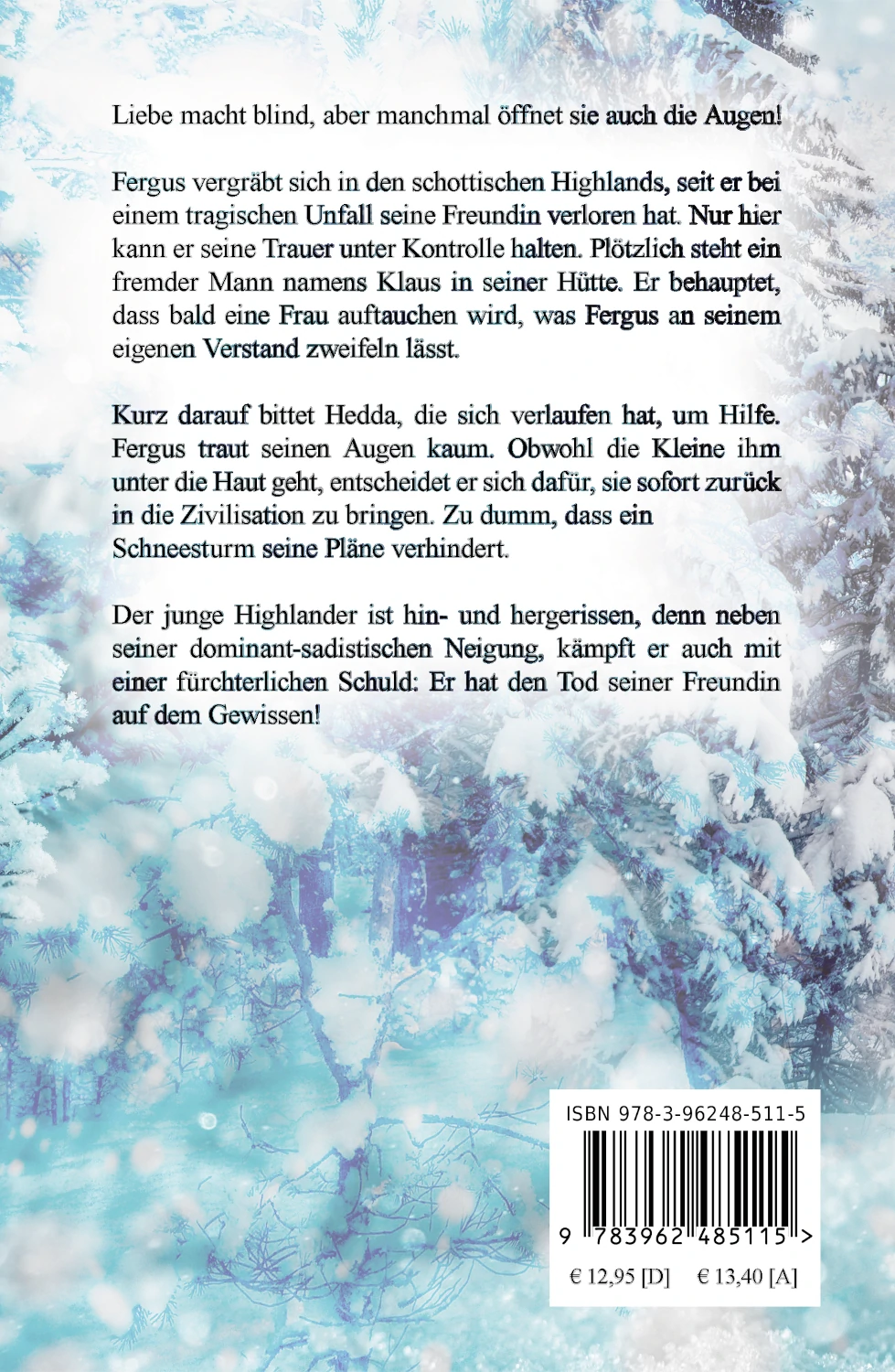 Liebe macht blind, aber manchmal öffnet sie auch die Augen!

Fergus vergräbt sich in den schottischen Highlands, seit er bei einem tragischen Unfall seine Freundin verloren hat. Nur hier kann er seine Trauer unter Kontrolle halten. Plötzlich steht ein fremder Mann namens Klaus in seiner Hütte. Er behauptet, dass bald eine Frau auftauchen wird, was Fergus an seinem eigenen Verstand zweifeln lässt.

Kurz darauf bittet Hedda, die sich verlaufen hat, um Hilfe. Fergus traut seinen Augen kaum. Obwohl die Kleine ihm unter die Haut geht, entscheidet er sich dafür, sie sofort zurück in die Zivilisation zu bringen. Zu dumm, dass ein Schneesturm seine Pläne verhindert.

Der junge Highlander ist hin- und hergerissen, denn neben seiner dominant-sadistischen Neigung, kämpft er auch mit einer fürchterlichen Schuld: Er hat den Tod seiner Freundin auf dem Gewissen!

ISBN 978-3-96248-511-5

9 783962 485115 >

€ 12,95 [D] € 13,40 [A]